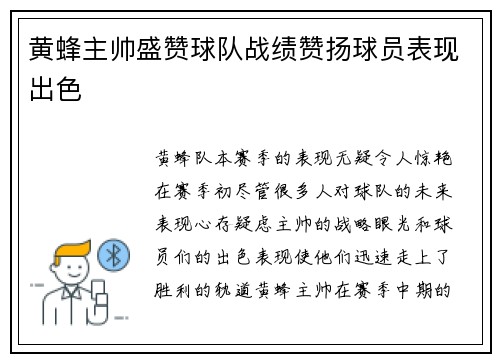 黄蜂主帅盛赞球队战绩赞扬球员表现出色

黄蜂队本赛季的表现无疑令人惊艳在赛季初尽管很多人对球队的未来表现心存疑虑主帅的战略眼光和球员们的出色表现使他们迅速走上了胜利的轨道黄蜂主帅在赛季中期的